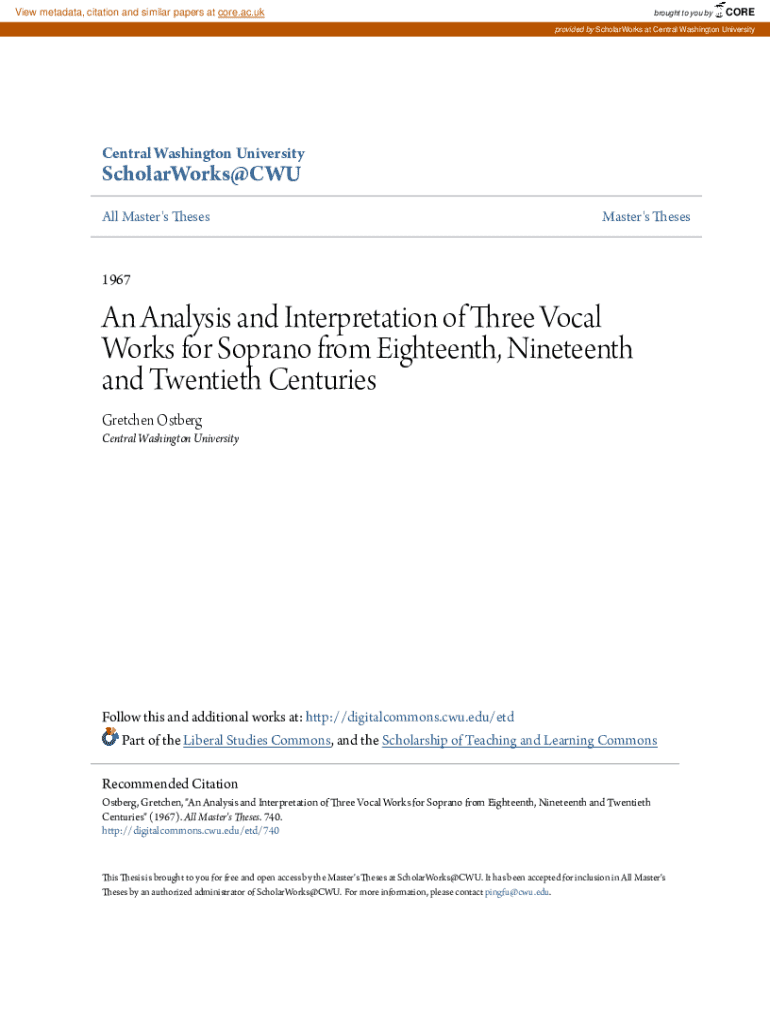 View metadata, citation and similar papers at core.ac.uk

brought to you by CORE

provided by ScholarWorks at Central Washington University

Central Washington University
ScholarWorks@CWU

All Master's Theses

Master's Theses

1967

An Analysis and Interpretation of Three Vocal Works for Soprano from Eighteenth, Nineteenth and Twentieth Centuries

Gretchen Ostberg
Central Washington University

Follow this and additional works at: http://digitalcommons.cwu.edu/etd

Part of the Liberal Studies Commons, and the Scholarship of Teaching and Learning Commons

Recommended Citation
Ostberg, Gretchen, "An Analysis and Interpretation of Three Vocal Works for Soprano from Eighteenth, Nineteenth and Twentieth Centuries" (1967). All Master's Theses. 740.
http://digitalcommons.cwu.edu/etd/740

This Thesis is brought to you for free and open access by the Master's Theses at ScholarWorks@CWU. It has been accepted for inclusion in All Master's Theses by an authorized administrator of ScholarWorks@CWU. For more information, please contact pingfu@cwu.edu.